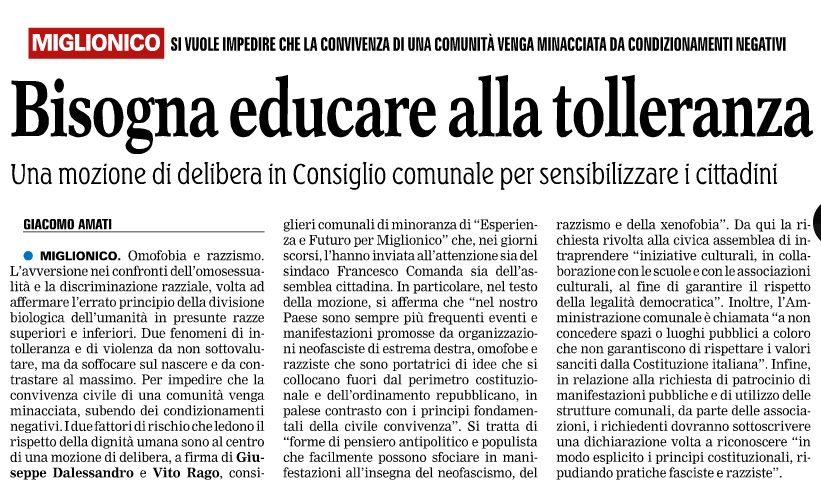 MIGLIONICO SI VUOLE IMPEDIRE CHE LA CONVIVENZA DI UNA COMUNITÀ VENGA MINACCIATA DA CONDIZIONAMENTI NEGATIVI

Bisogna educare alla tolleranza

Una mozione di delibera in Consiglio comunale per sensibilizzare i cittadini

GIACOMO AMATI

MIGLIONICO. Omofobia e razzismo. L'avversione nei confronti dell'omosessualità e la discriminazione razziale, volta ad affermare l'errato principio della divisione biologica dell'umanità in presunte razze superiori e inferiori. Due fenomeni di intolleranza e di violenza da non sottovalutare, ma da soffocare sul nascere e da contrastare al massimo. Per impedire che la convivenza civile di una comunità venga minacciata, subendo dei condizionamenti negativi. I due fattori di rischio che ledono il rispetto della dignità umana sono al centro di una mozione di delibera, a firma di Giuseppe Dalessandro e Vito Rago, consiglieri comunali di minoranza di "Esperienza e Futuro per Miglionico" che, nei giorni scorsi, l'hanno inviata all'attenzione sia del sindaco Francesco Comanda sia dell'assemblea cittadina. In particolare, nel testo della mozione, si afferma che "nel nostro Paese sono sempre più frequenti eventi e manifestazioni promosse da organizzazioni neofasciste di estrema destra, omofobe e razziste che sono portatrici di idee che si collocano fuori dal perimetro costituzionale e dell'ordinamento repubblicano, in palese contrasto con i principi fondamentali della civile convivenza". Si tratta di "forme di pensiero antipolitico e populista che facilmente possono sfociare in manifestazioni all'insegna del neofascismo, del razzismo e della xenofobia". Da qui la richiesta rivolta alla civica assemblea di intraprendere "iniziative culturali, in collaborazione con le scuole e con le associazioni culturali, al fine di garantire il rispetto della legalità democratica". Inoltre, l'Amministrazione comunale è chiamata "a non concedere spazi o luoghi pubblici a coloro che non garantiscono di rispettare i valori sanciti dalla Costituzione italiana". Infine, in relazione alla richiesta di patrocinio di manifestazioni pubbliche e di utilizzo delle strutture comunali, da parte delle associazioni, i richiedenti dovranno sottoscrivere una dichiarazione volta a riconoscere "in modo esplicito i principi costituzionali, ripudiando pratiche fasciste e razziste".